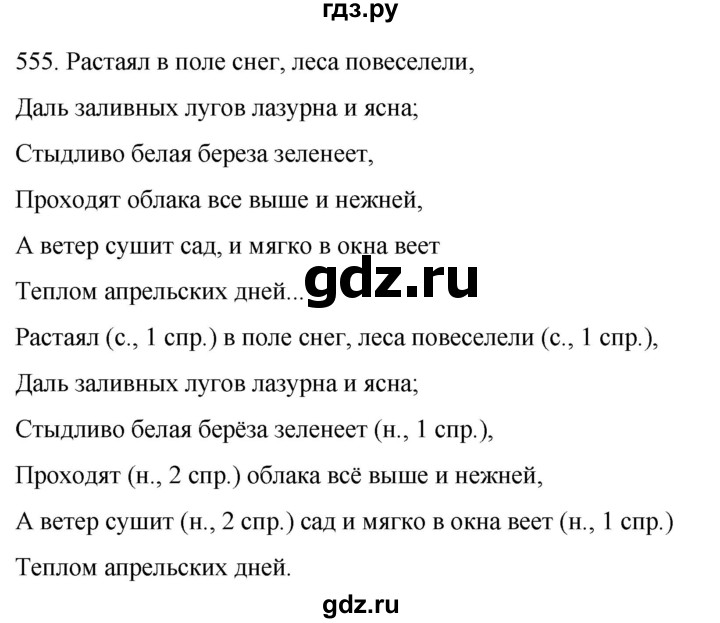 гдз.ру

555. Растаял в поле снег, леса повеселели,

Даль заливных лугов лазурна и ясна;

Стыдливо белая береза зеленеет,

Проходят облака все выше и нежней,

А ветер сушит сад, и мягко в окна веет

Теплом апрельских дней...

gdz.ru

Растаял (с., 1 спр.) в поле снег, леса повеселели (с., 1 спр.),

Даль заливных лугов лазурна и ясна;

Стыдливо белая берёза зеленеет (н., 1 спр.),

Проходят (н., 2 спр.) облака всё выше и нежней,

А ветер сушит (н., 2 спр.) сад и мягко в окна веет (н., 1 спр.)

Теплом апрельских дней.

gdz.ru